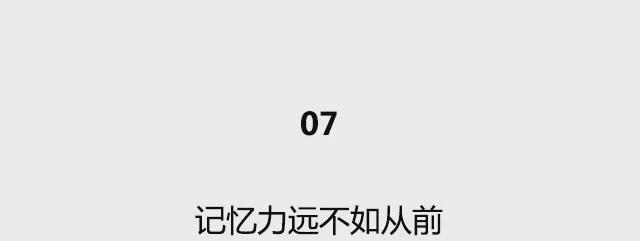 07

记忆力远不如从前